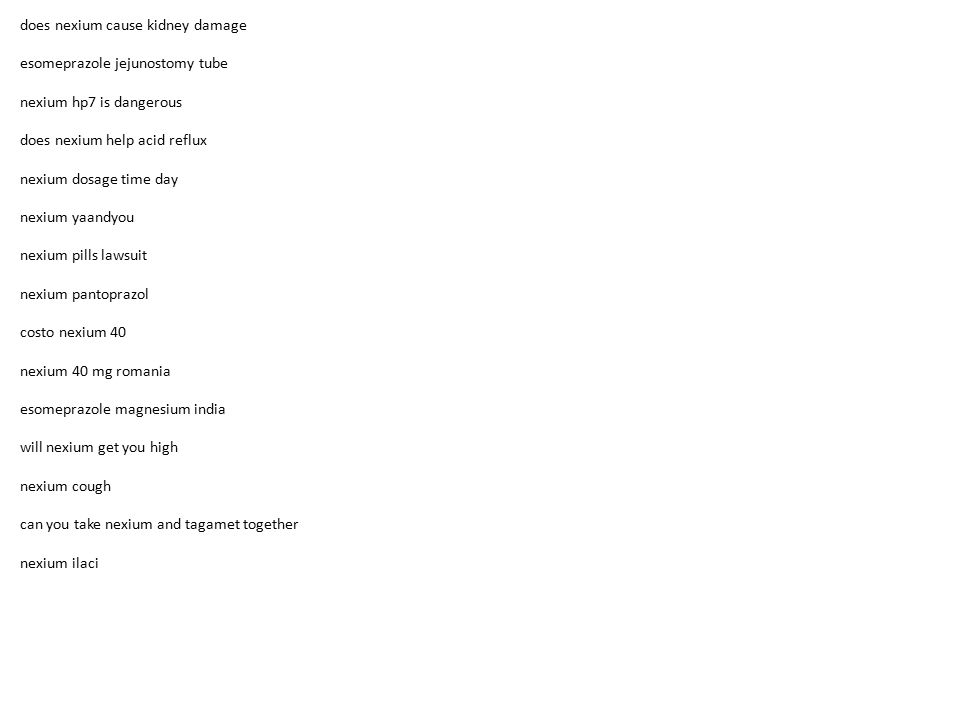 does nexium cause kidney damage

esomeprazole jejunostomy tube

nexium hp7 is dangerous

does nexium help acid reflux

nexium dosage time day

nexium yaandyou

nexium pills lawsuit

nexium pantoprazol

costo nexium 40

nexium 40 mg romania

esomeprazole magnesium india

will nexium get you high

nexium cough

can you take nexium and tagamet together

nexium ilaci